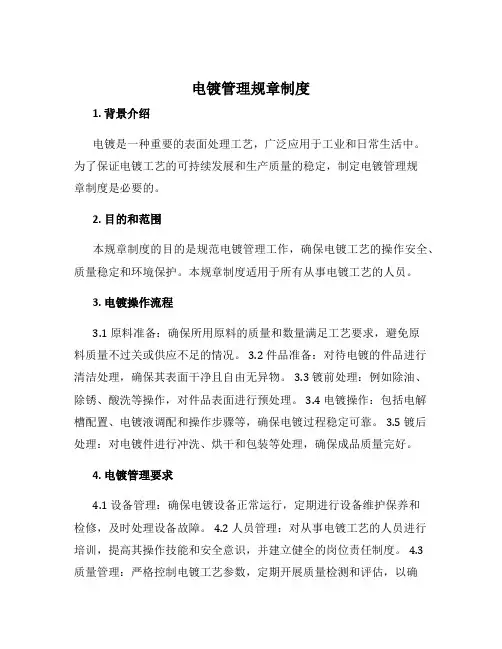 电镀管理规章制度

1. 背景介绍

电镀是一种重要的表面处理工艺，广泛应用于工业和日常生活中。为了保证电镀工艺的可持续发展和生产质量的稳定，制定电镀管理规章制度是必要的。

2. 目的和范围

本规章制度的目的是规范电镀管理工作，确保电镀工艺的操作安全、质量稳定和环境保护。本规章制度适用于所有从事电镀工艺的人员。

3. 电镀操作流程

3.1 原料准备：确保所用原料的质量和数量满足工艺要求，避免原料质量不过关或供应不足的情况。 3.2 件品准备：对待电镀的件品进行清洁处理，确保其表面干净且自由无异物。 3.3 镀前处理：例如除油、除锈、酸洗等操作，对件品表面进行预处理。 3.4 电镀操作：包括电解槽配置、电镀液调配和操作步骤等，确保电镀过程稳定可靠。 3.5 镀后处理：对电镀件进行冲洗、烘干和包装等处理，确保成品质量完好。

4. 电镀管理要求

4.1 设备管理：确保电镀设备正常运行，定期进行设备维护保养和检修，及时处理设备故障。 4.2 人员管理：对从事电镀工艺的人员进行培训，提高其操作技能和安全意识，并建立健全的岗位责任制度。 4.3 质量管理：严格控制电镀工艺参数，定期开展质量检测和评估，以确